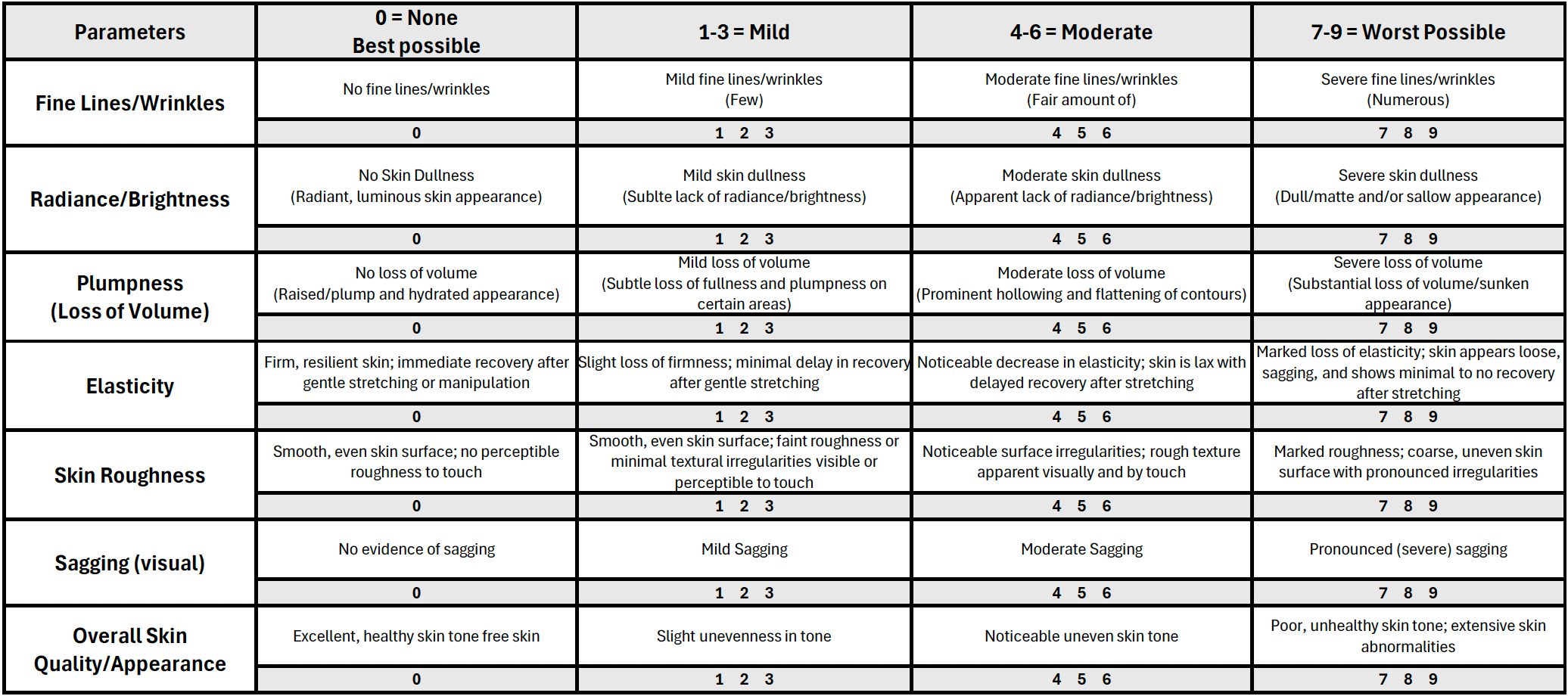 | Parameters | 0 = None Best possible | 1-3 = Mild | 4-6 = Moderate | 7-9 = Worst Possible |
|---|---|---|---|---|
| Fine Lines/Wrinkles | No fine lines/wrinkles | Mild fine lines/wrinkles (Few) | Moderate fine lines/wrinkles (Fair amount of) | Severe fine lines/wrinkles (Numerous) |
| | 0 | 1 2 3 | 4 5 6 | 7 8 9 |
| Radiance/Brightness | No Skin Dullness (Radiant, luminous skin appearance) | Mild skin dullness (Sublte lack of radiance/brightness) | Moderate skin dullness (Apparent lack of radiance/brightness) | Severe skin dullness (Dull/matte and/or sallow appearance) |
| | 0 | 1 2 3 | 4 5 6 | 7 8 9 |
| Plumpness (Loss of Volume) | No loss of volume (Raised/plump and hydrated appearance) | Mild loss of volume (Subtle loss of fullness and plumpness on certain areas) | Moderate loss of volume (Prominent hollowing and flattening of contours) | Severe loss of volume (Substantial loss of volume/sunken appearance) |
| | 0 | 1 2 3 | 4 5 6 | 7 8 9 |
| Elasticity | Firm, resilient skin; immediate recovery after gentle stretching or manipulation | Slight loss of firmness; minimal delay in recovery after gentle stretching | Noticeable decrease in elasticity; skin is lax with delayed recovery after stretching | Marked loss of elasticity; skin appears loose, sagging, and shows minimal to no recovery after stretching |
| | 0 | 1 2 3 | 4 5 6 | 7 8 9 |
| Skin Roughness | Smooth, even skin surface; no perceptible roughness to touch | Smooth, even skin surface; faint roughness or minimal textural irregularities visible or perceptible to touch | Noticeable surface irregularities; rough texture apparent visually and by touch | Marked roughness; coarse, uneven skin surface with pronounced irregularities |
| | 0 | 1 2 3 | 4 5 6 | 7 8 9 |
| Sagging (visual) | No evidence of sagging | Mild Sagging | Moderate Sagging | Pronounced (severe) sagging |
| | 0 | 1 2 3 | 4 5 6 | 7 8 9 |
| Overall Skin Quality/Appearance | Excellent, healthy skin tone free skin | Slight unevenness in tone | Noticeable uneven skin tone | Poor, unhealthy skin tone; extensive skin abnormalities |
| | 0 | 1 2 3 | 4 5 6 | 7 8 9 |